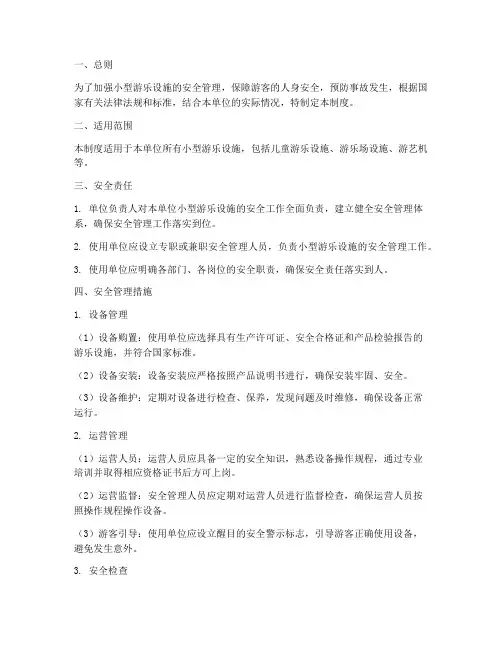 一、总则

为了加强小型游乐设施的安全管理，保障游客的人身安全，预防事故发生，根据国家有关法律法规和标准，结合本单位的实际情况，特制定本制度。

二、适用范围

本制度适用于本单位所有小型游乐设施，包括儿童游乐设施、游乐场设施、游艺机等。

三、安全责任

1. 单位负责人对本单位小型游乐设施的安全工作全面负责，建立健全安全管理体系，确保安全管理工作落实到位。

2. 使用单位应设立专职或兼职安全管理人员，负责小型游乐设施的安全管理工作。

3. 使用单位应明确各部门、各岗位的安全职责，确保安全责任落实到人。

四、安全管理措施

1. 设备管理

（1）设备购置：使用单位应选择具有生产许可证、安全合格证和产品检验报告的游乐设施，并符合国家标准。

（2）设备安装：设备安装应严格按照产品说明书进行，确保安装牢固、安全。

（3）设备维护：定期对设备进行检查、保养，发现问题及时维修，确保设备正常运行。

2. 运营管理

（1）运营人员：运营人员应具备一定的安全知识，熟悉设备操作规程，通过专业培训并取得相应资格证书后方可上岗。

（2）运营监督：安全管理人员应定期对运营人员进行监督检查，确保运营人员按照操作规程操作设备。

（3）游客引导：使用单位应设立醒目的安全警示标志，引导游客正确使用设备，避免发生意外。

3. 安全检查